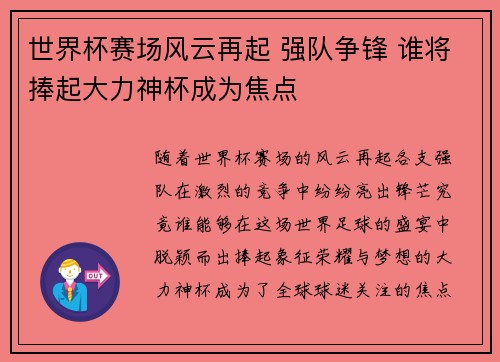 世界杯赛场风云再起 强队争锋 谁将捧起大力神杯成为焦点

随着世界杯赛场的风云再起各支强队在激烈的竞争中纷纷亮出锋芒究竟谁能够在这场世界足球的盛宴中脱颖而出捧起象征荣耀与梦想的大力神杯成为了全球球迷关注的焦点

OUT